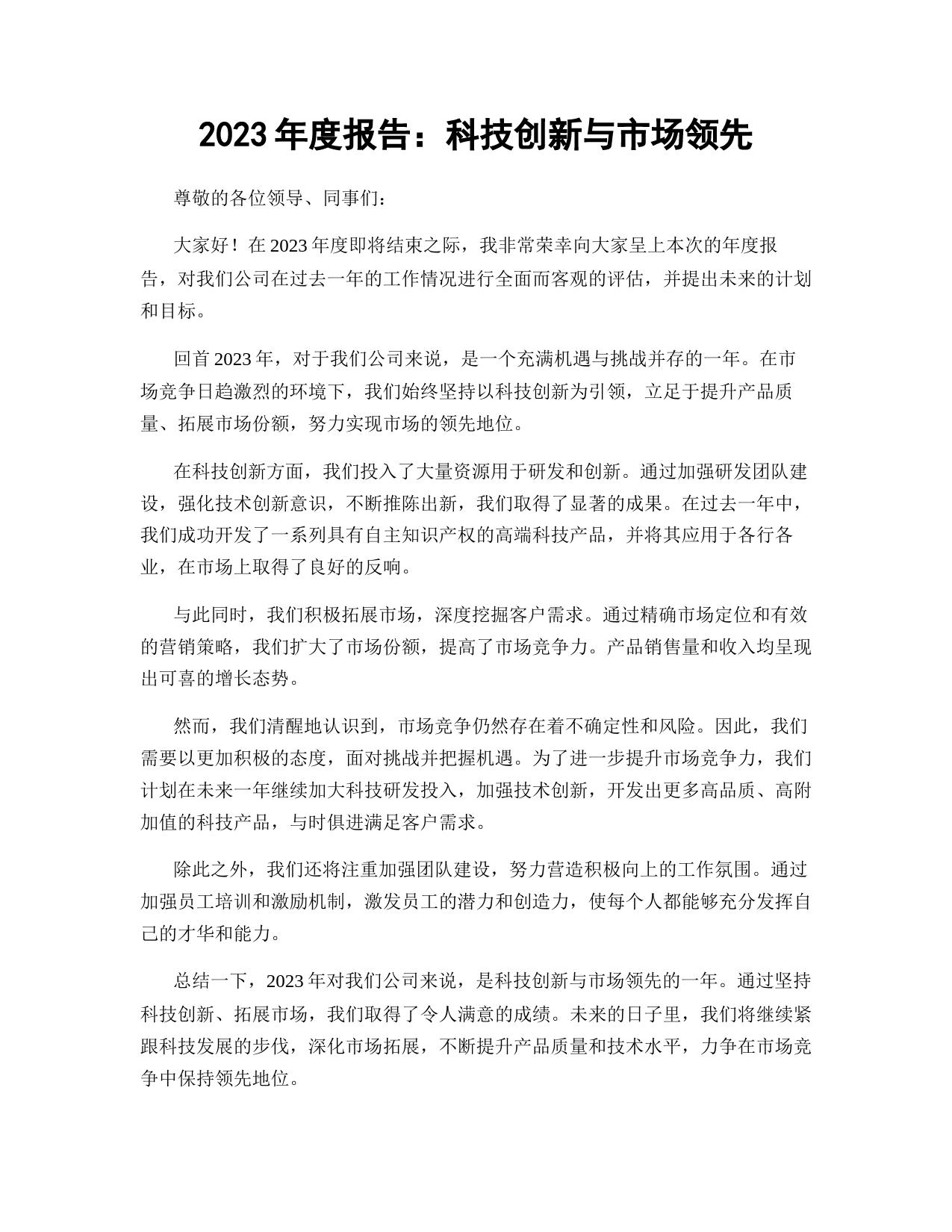 2023 年度报告：科技创新与市场领先

尊敬的各位领导、同事们：

大家好！在 2023 年度即将结束之际，我非常荣幸向大家呈上本次的年度报告，对我们公司在过去一年的工作情况进行全面而客观的评估，并提出未来的计划和目标。

回首 2023 年，对于我们公司来说，是一个充满机遇与挑战并存的一年。在市场竞争日趋激烈的环境下，我们始终坚持以科技创新为引领，立足于提升产品质量、拓展市场份额，努力实现市场的领先地位。

在科技创新方面，我们投入了大量资源用于研发和创新。通过加强研发团队建设，强化技术创新意识，不断推陈出新，我们取得了显著的成果。在过去一年中，我们成功开发了一系列具有自主知识产权的高端科技产品，并将其应用于各行各业，在市场上取得了良好的反响。

与此同时，我们积极拓展市场，深度挖掘客户需求。通过精确市场定位和有效的营销策略，我们扩大了市场份额，提高了市场竞争力。产品销售量和收入均呈现出可喜的增长态势。

然而，我们清醒地认识到，市场竞争仍然存在着不确定性和风险。因此，我们需要以更加积极的态度，面对挑战并把握机遇。为了进一步提升市场竞争力，我们计划在未来一年继续加大科技研发投入，加强技术创新，开发出更多高品质、高附加值的科技产品，与时俱进满足客户需求。

除此之外，我们还将注重加强团队建设，努力营造积极向上的工作氛围。通过加强员工培训和激励机制，激发员工的潜力和创造力，使每个人都能够充分发挥自己的才华和能力。

总结一下，2023 年对我们公司来说，是科技创新与市场领先的一年。通过坚持科技创新、拓展市场，我们取得了令人满意的成绩。未来的日子里，我们将继续紧跟科技发展的步伐，深化市场拓展，不断提升产品质量和技术水平，力争在市场竞争中保持领先地位。